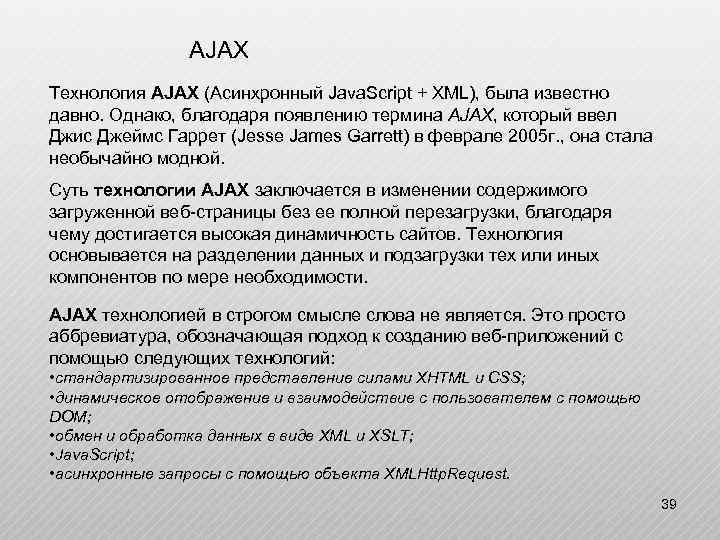 AJAX

Технология AJAX (Асинхронный JavaScript + XML), была известно давно. Однако, благодаря появлению термина AJAX, который ввел Джис Джеймс Гаррет (Jesse James Garrett) в феврале 2005г., она стала необычайно модной.

Суть технологии AJAX заключается в изменении содержимого загруженной веб-страницы без ее полной перезагрузки, благодаря чему достигается высокая динамичность сайтов. Технология основывается на разделении данных и подзагрузки тех или иных компонентов по мере необходимости.

AJAX технологией в строгом смысле слова не является. Это просто аббревиатура, обозначающая подход к созданию веб-приложений с помощью следующих технологий:
•стандартизированное представление силами XHTML и CSS;
•динамическое отображение и взаимодействие с пользователем с помощью DOM;
•обмен и обработка данных в виде XML и XSLT;
•JavaScript;
•асинхронные запросы с помощью объекта XMLHttpRequest.

39